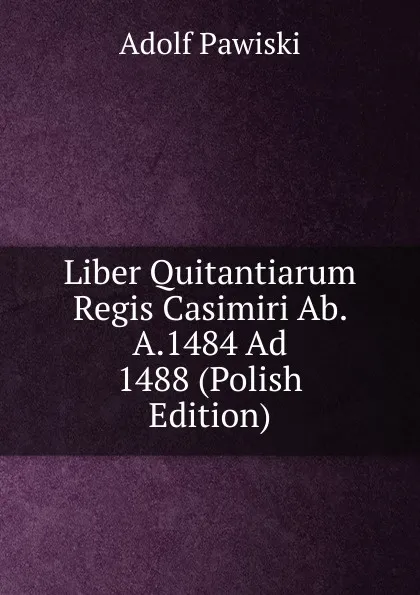 Adolf Pawiski

Liber Quitantiarum Regis Casimiri Ab. A.1484 Ad 1488 (Polish Edition)